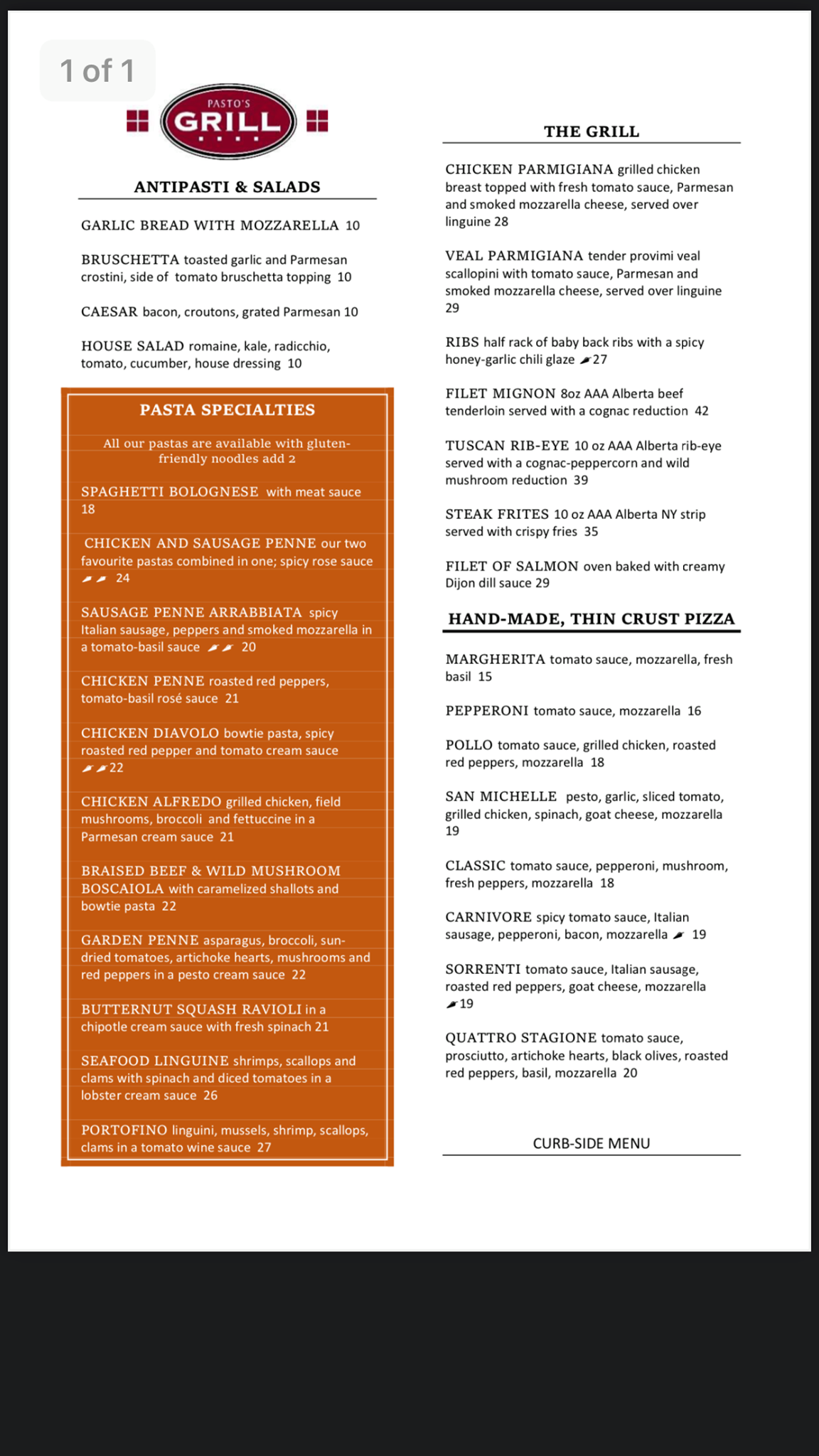 1 of 1

PASTO'S
GRILL

ANTIPASTI & SALADS

GARLIC BREAD WITH MOZZARELLA 10

BRUSCHETTA toasted garlic and Parmesan crostini, side of tomato bruschetta topping 10

CAESAR bacon, croutons, grated Parmesan 10

HOUSE SALAD romaine, kale, radicchio, tomato, cucumber, house dressing 10

PASTA SPECIALTIES

All our pastas are available with gluten-friendly noodles add 2

SPAGHETTI BOLOGNESE with meat sauce 18

CHICKEN AND SAUSAGE PENNE our two favourite pastas combined in one; spicy rose sauce 24

SAUSAGE PENNE ARRABBIATA spicy Italian sausage, peppers and smoked mozzarella in a tomato-basil sauce 20

CHICKEN PENNE roasted red peppers, tomato-basil rosé sauce 21

CHICKEN DIAVOLO bowtie pasta, spicy roasted red pepper and tomato cream sauce 22

CHICKEN ALFREDO grilled chicken, field mushrooms, broccoli and fettuccine in a Parmesan cream sauce 21

BRAISED BEEF & WILD MUSHROOM BOSCAIOLA with caramelized shallots and bowtie pasta 22

GARDEN PENNE asparagus, broccoli, sun-dried tomatoes, artichoke hearts, mushrooms and red peppers in a pesto cream sauce 22

BUTTERNUT SQUASH RAVIOLI in a chipotle cream sauce with fresh spinach 21

SEAFOOD LINGUINE shrimps, scallops and clams with spinach and diced tomatoes in a lobster cream sauce 26

PORTOFINO linguini, mussels, shrimp, scallops, clams in a tomato wine sauce 27

THE GRILL

CHICKEN PARMIGIANA grilled chicken breast topped with fresh tomato sauce, Parmesan and smoked mozzarella cheese, served over linguine 28

VEAL PARMIGIANA tender provimi veal scallopini with tomato sauce, Parmesan and smoked mozzarella cheese, served over linguine 29

RIBS half rack of baby back ribs with a spicy honey-garlic chili glaze 27

FILET MIGNON 8oz AAA Alberta beef tenderloin served with a cognac reduction 42

TUSCAN RIB-EYE 10 oz AAA Alberta rib-eye served with a cognac-peppercorn and wild mushroom reduction 39

STEAK FRITES 10 oz AAA Alberta NY strip served with crispy fries 35

FILET OF SALMON oven baked with creamy Dijon dill sauce 29

HAND-MADE, THIN CRUST PIZZA

MARGHERITA tomato sauce, mozzarella, fresh basil 15

PEPPERONI tomato sauce, mozzarella 16

POLLO tomato sauce, grilled chicken, roasted red peppers, mozzarella 18

SAN MICHELLE pesto, garlic, sliced tomato, grilled chicken, spinach, goat cheese, mozzarella 19

CLASSIC tomato sauce, pepperoni, mushroom, fresh peppers, mozzarella 18

CARNIVORE spicy tomato sauce, Italian sausage, pepperoni, bacon, mozzarella 19

SORRENTI tomato sauce, Italian sausage, roasted red peppers, goat cheese, mozzarella 19

QUATTRO STAGIONE tomato sauce, prosciutto, artichoke hearts, black olives, roasted red peppers, basil, mozzarella 20

CURB-SIDE MENU